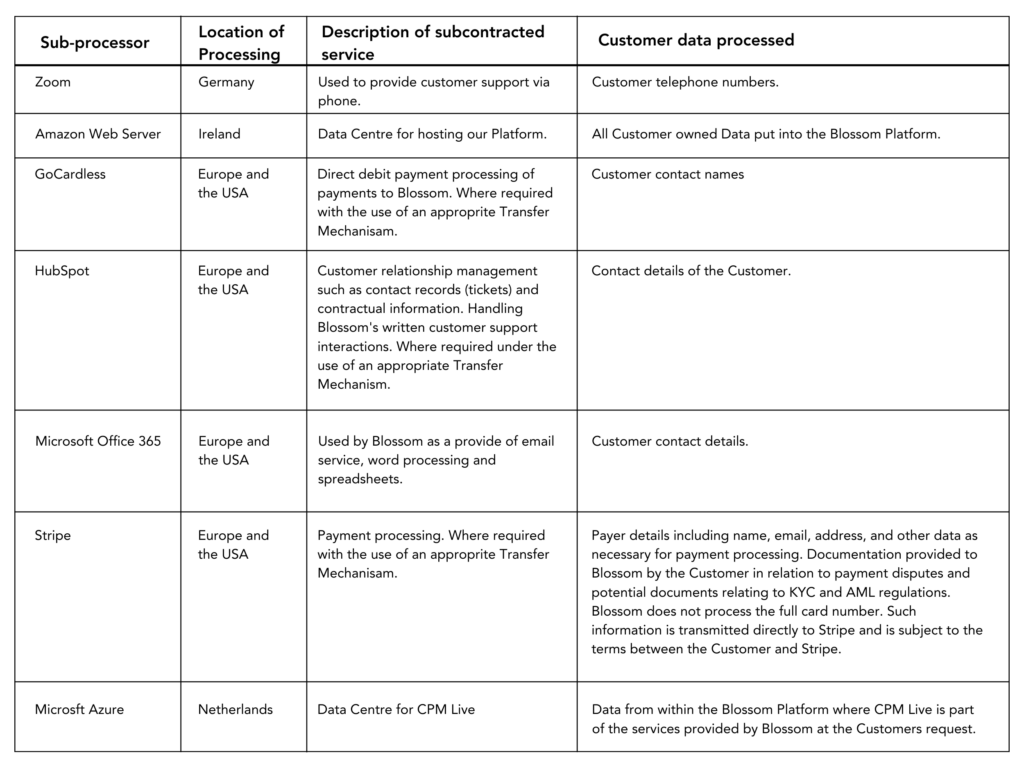 | Sub-processor | Location of Processing | Description of subcontracted service | Customer data processed |
|---|---|---|---|
| Zoom | Germany | Used to provide customer support via phone. | Customer telephone numbers. |
| Amazon Web Server | Ireland | Data Centre for hosting our Platform. | All Customer owned Data put into the Blossom Platform. |
| GoCardless | Europe and the USA | Direct debit payment processing of payments to Blossom. Where required with the use of an approprite Transfer Mechanisam. | Customer contact names |
| HubSpot | Europe and the USA | Customer relationship management such as contact records (tickets) and contractual information. Handling Blossom's written customer support interactions. Where required under the use of an appropriate Transfer Mechanism. | Contact details of the Customer. |
| Microsoft Office 365 | Europe and the USA | Used by Blossom as a provide of email service, word processing and spreadsheets. | Customer contact details. |
| Stripe | Europe and the USA | Payment processing. Where required with the use of an approprite Transfer Mechanisam. | Payer details including name, email, address, and other data as necessary for payment processing. Documentation provided to Blossom by the Customer in relation to payment disputes and potential documents relating to KYC and AML regulations. Blossom does not process the full card number. Such information is transmitted directly to Stripe and is subject to the terms between the Customer and Stripe. |
| Microsft Azure | Netherlands | Data Centre for CPM Live | Data from within the Blossom Platform where CPM Live is part of the services provided by Blossom at the Customers request. |